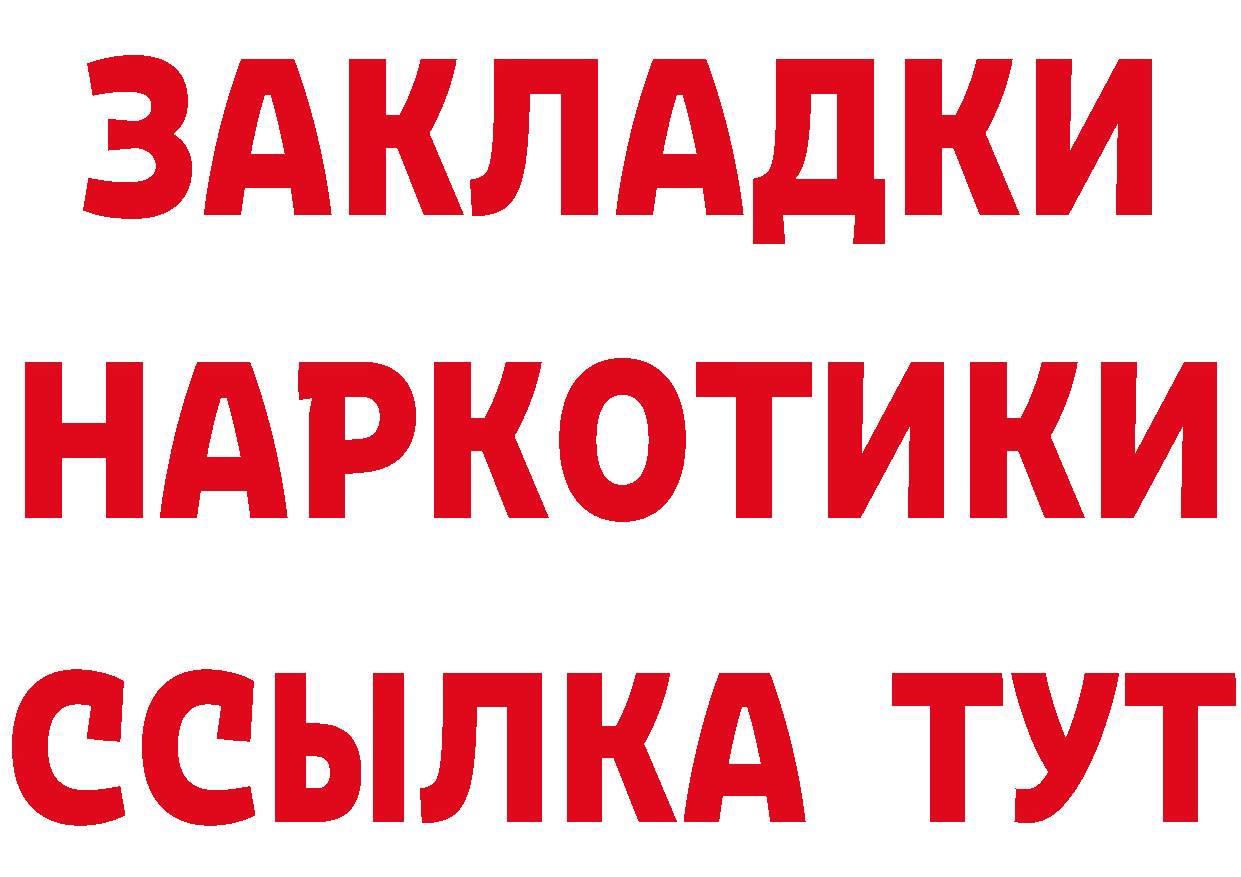 ЗАКЛАДКИ НАРКОТИКИ ССЫЛКА ТУТ